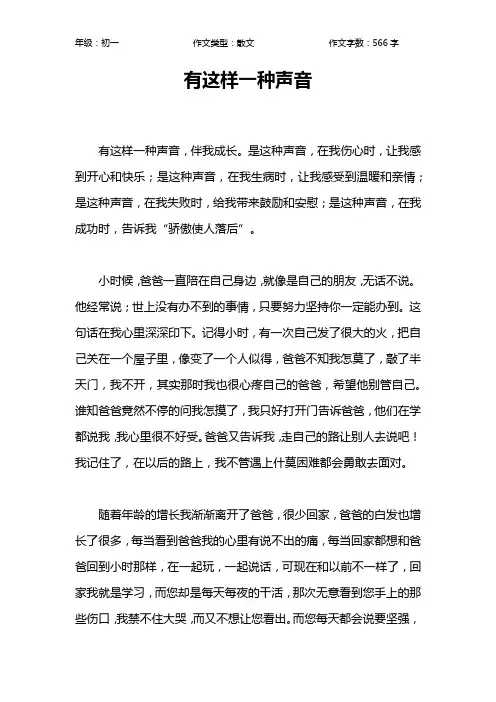 年级：初一　　作文类型：散文　　作文字数：566 字

有这样一种声音

有这样一种声音，伴我成长。是这种声音，在我伤心时，让我感到开心和快乐；是这种声音，在我生病时，让我感受到温暖和亲情；是这种声音，在我失败时，给我带来鼓励和安慰；是这种声音，在我成功时，告诉我“骄傲使人落后”。

小时候，爸爸一直陪在自己身边，就像是自己的朋友，无话不说。他经常说；世上没有办不到的事情，只要努力坚持你一定能办到。这句话在我心里深深印下。记得小时，有一次自己发了很大的火，把自己关在一个屋子里，像变了一个人似得，爸爸不知我怎莫了，敲了半天门，我不开，其实那时我也很心疼自己的爸爸，希望他别管自己。谁知爸爸竟然不停的问我怎摸了，我只好打开门告诉爸爸，他们在学都说我，我心里很不好受。爸爸又告诉我，走自己的路让别人去说吧！我记住了，在以后的路上，我不管遇上什莫困难都会勇敢去面对。

随着年龄的增长我渐渐离开了爸爸，很少回家，爸爸的白发也增长了很多，每当看到爸爸我的心里有说不出的痛，每当回家都想和爸爸回到小时那样，在一起玩，一起说话，可现在和以前不一样了，回家我就是学习，而您却是每天每夜的干活，那次无意看到您手上的那些伤口，我禁不住大哭，而又不想让您看出。而您每天都会说要坚强，